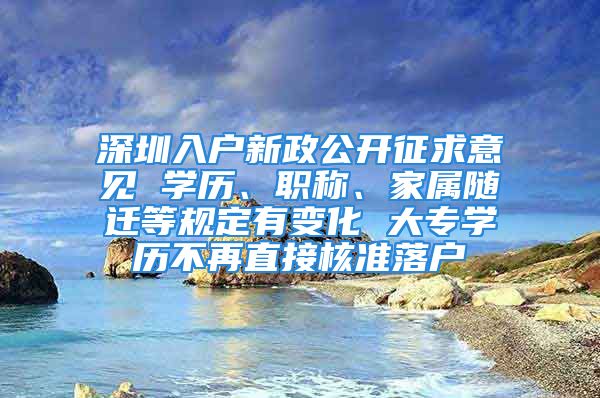 深圳入户新政公开征求意见 学历、职称、家属随迁等规定有变化 大专学历不再直接核准落户